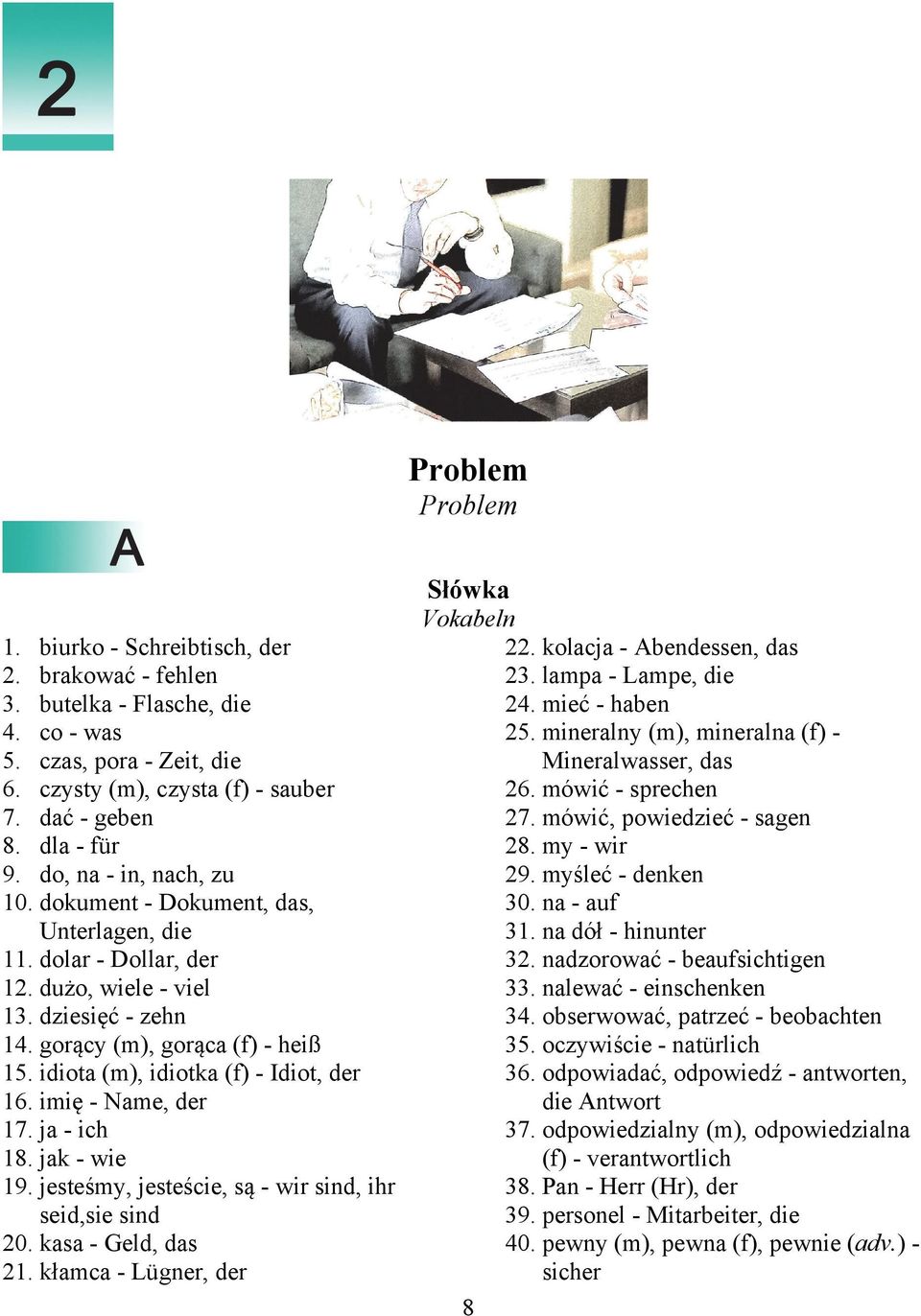 2

Problem
Problem

A

Słówka
Vokabeln

1. biurko - Schreibtisch, der
2. brakować - fehlen
3. butelka - Flasche, die
4. co - was
5. czas, pora - Zeit, die
6. czysty (m), czysta (f) - sauber
7. dać - geben
8. dla - für
9. do, na - in, nach, zu
10. dokument - Dokument, das, Unterlagen, die
11. dolar - Dollar, der
12. dużo, wiele - viel
13. dziesięć - zehn
14. gorący (m), gorąca (f) - heiß
15. idiota (m), idiotka (f) - Idiot, der
16. imię - Name, der
17. ja - ich
18. jak - wie
19. jesteśmy, jesteście, są - wir sind, ihr seid,sie sind
20. kasa - Geld, das
21. kłamca - Lügner, der

22. kolacja - Abendessen, das
23. lampa - Lampe, die
24. mieć - haben
25. mineralny (m), mineralna (f) - Mineralwasser, das
26. mówić - sprechen
27. mówić, powiedzieć - sagen
28. my - wir
29. myśleć - denken
30. na - auf
31. na dół - hinunter
32. nadzorować - beaufsichtigen
33. nalewać - einschenken
34. obserwować, patrzeć - beobachten
35. oczywiście - natürlich
36. odpowiadać, odpowiedź - antworten, die Antwort
37. odpowiedzialny (m), odpowiedzialna (f) - verantwortlich
38. Pan - Herr (Hr), der
39. personel - Mitarbeiter, die
40. pewny (m), pewna (f), pewnie (adv.) - sicher

8